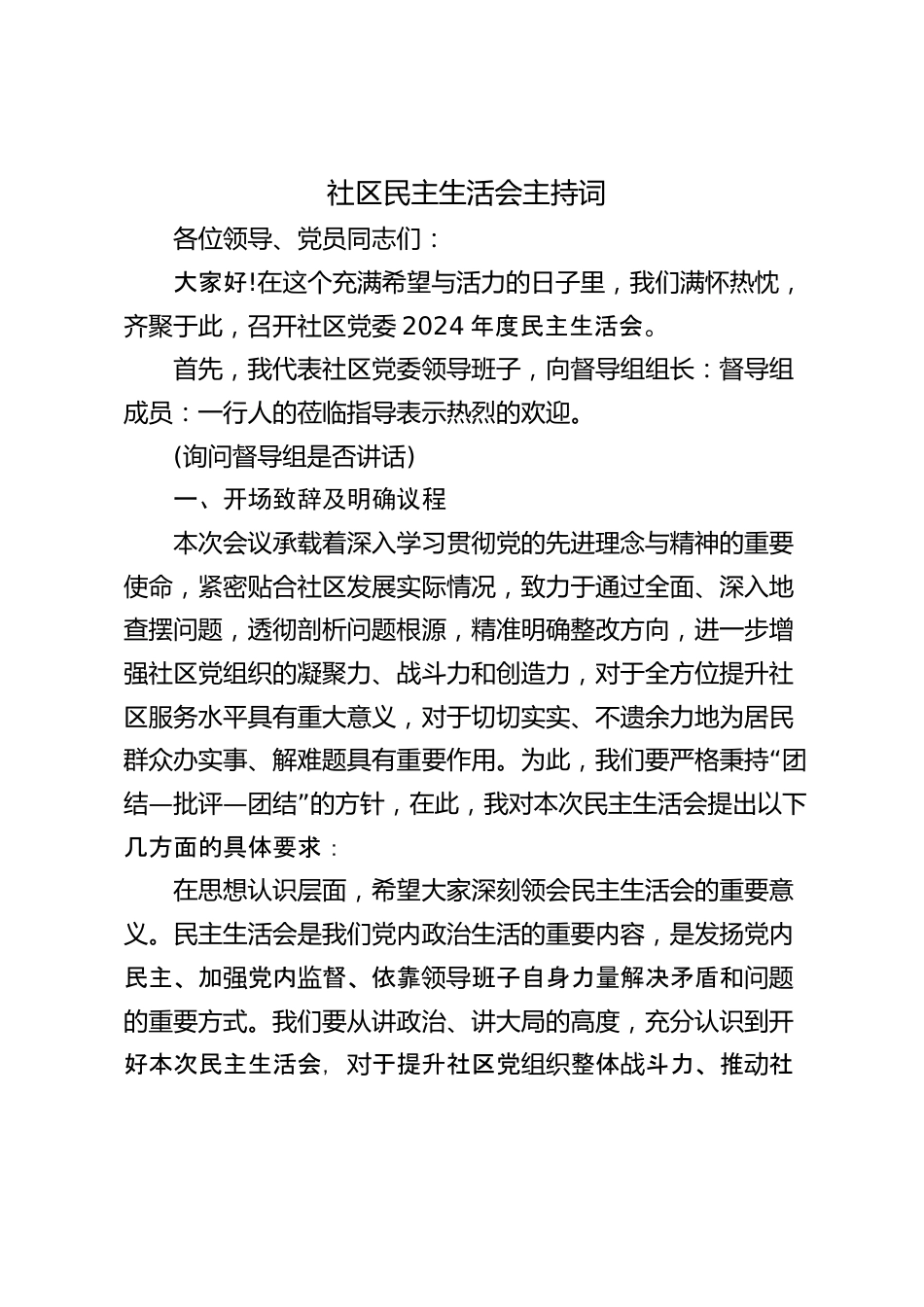 社区民主生活会主持词

各位领导、党员同志们：

大家好!在这个充满希望与活力的日子里，我们满怀热忱，齐聚于此，召开社区党委 2024 年度民主生活会。

首先，我代表社区党委领导班子，向督导组组长：督导组成员：一行人的莅临指导表示热烈的欢迎。

(询问督导组是否讲话)

一、开场致辞及明确议程

本次会议承载着深入学习贯彻党的先进理念与精神的重要使命，紧密贴合社区发展实际情况，致力于通过全面、深入地查摆问题，透彻剖析问题根源，精准明确整改方向，进一步增强社区党组织的凝聚力、战斗力和创造力，对于全方位提升社区服务水平具有重大意义，对于切切实实、不遗余力地为居民群众办实事、解难题具有重要作用。为此，我们要严格秉持“团结—批评—团结”的方针，在此，我对本次民主生活会提出以下几方面的具体要求：

在思想认识层面，希望大家深刻领会民主生活会的重要意义。民主生活会是我们党内政治生活的重要内容，是发扬党内民主、加强党内监督、依靠领导班子自身力量解决矛盾和问题的重要方式。我们要从讲政治、讲大局的高度，充分认识到开好本次民主生活会，对于提升社区党组织整体战斗力、推动社